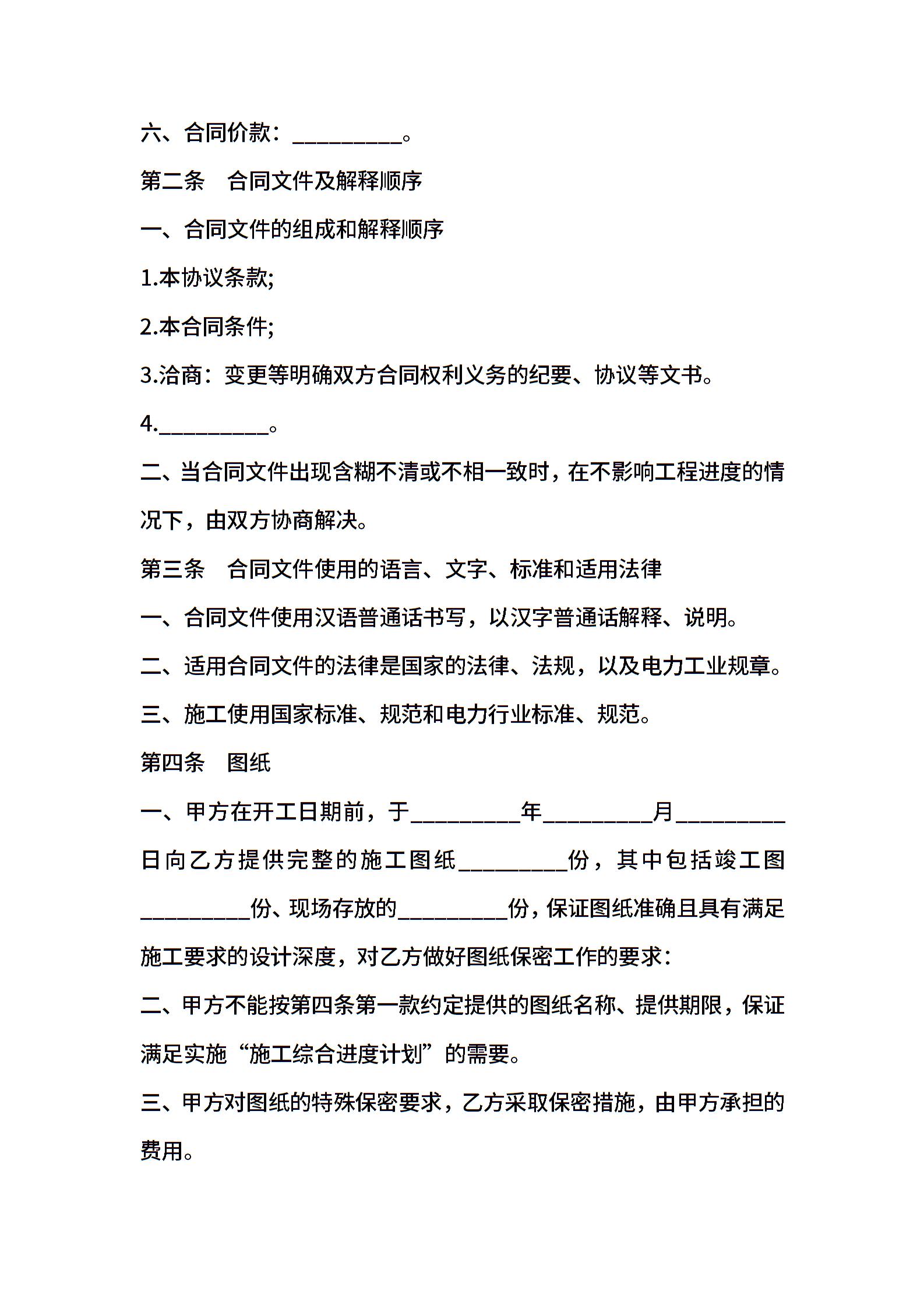 六、合同价款：__________。

第二条　合同文件及解释顺序

一、合同文件的组成和解释顺序

1.本协议条款;

2.本合同条件;

3.洽商：变更等明确双方合同权利义务的纪要、协议等文书。

4.__________。

二、当合同文件出现含糊不清或不相一致时，在不影响工程进度的情况下，由双方协商解决。

第三条　合同文件使用的语言、文字、标准和适用法律

一、合同文件使用汉语普通话书写，以汉字普通话解释、说明。

二、适用合同文件的法律是国家的法律、法规，以及电力工业规章。

三、施工使用国家标准、规范和电力行业标准、规范。

第四条　图纸

一、甲方在开工日期前，于__________年__________月__________日向乙方提供完整的施工图纸__________份，其中包括竣工图__________份、现场存放的__________份，保证图纸准确且具有满足施工要求的设计深度，对乙方做好图纸保密工作的要求：

二、甲方不能按第四条第一款约定提供的图纸名称、提供期限，保证满足实施“施工综合进度计划”的需要。

三、甲方对图纸的特殊保密要求，乙方采取保密措施，由甲方承担的费用。